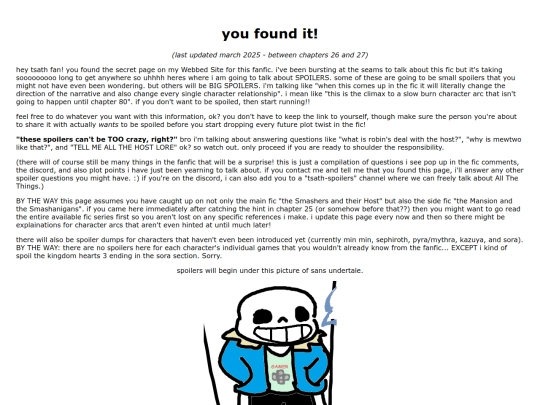 you found it!

(last updated march 2025 - between chapters 26 and 27)

hey tsath fan! you found the secret page on my Webbed Site for this fanfic. i've been bursting at the seams to talk about this fic but it's taking sooooooooo long to get anywhere so uhhhh heres where i am going to talk about SPOILERS. some of these are going to be small spoilers that you might not have even been wondering. but others will be BIG SPOILERS. i'm talking like "when this comes up in the fic it will literally change the direction of the narrative and also change every single character relationship". i mean like "this is the climax to a slow burn character arc that isn't going to happen until chapter 80". if you don't want to be spoiled, then start running!!

feel free to do whatever you want with this information, ok? you don't have to keep the link to yourself, though make sure the person you're about to share it with actually wants to be spoiled before you start dropping every future plot twist in the fic!

"these spoilers can't be TOO crazy, right?" bro i'm talking about answering questions like "what is robin's deal with the host?", "why is mewtwo like that?", and "TELL ME ALL THE HOST LORE" ok? so watch out. only proceed if you are ready to shoulder the responsibility.

(there will of course still be many things in the fanfic that will be a surprise! this is just a compilation of questions i see pop up in the fic comments, the discord, and also plot points i have just been yearning to talk about. if you contact me and tell me that you found this page, i'll answer any other spoiler questions you might have. :) if you're on the discord, i can also add you to a "tsath-spoilers" channel where we can freely talk about All The Things.)

BY THE WAY this page assumes you have caught up on not only the main fic "the Smashers and their Host" but also the side fic "the Mansion and the Smashanigans". if you came here immediately after catching the hint in chapter 25 (or somehow before that??) then you might want to go read the entire available fic series first so you aren't lost on any specific references i make. i update this page every now and then so there might be explainations for character arcs that aren't even hinted at until much later!

there will also be spoiler dumps for characters that haven't even been introduced yet (currently min min, sephiroth, pyra/mythra, kazuya, and sora). BY THE WAY: there are no spoilers here for each character's individual games that you wouldn't already know from the fanfic... EXCEPT i kind of spoil the kingdom hearts 3 ending in the sora section. Sorry.

spoilers will begin under this picture of sans undertale.

GAMER